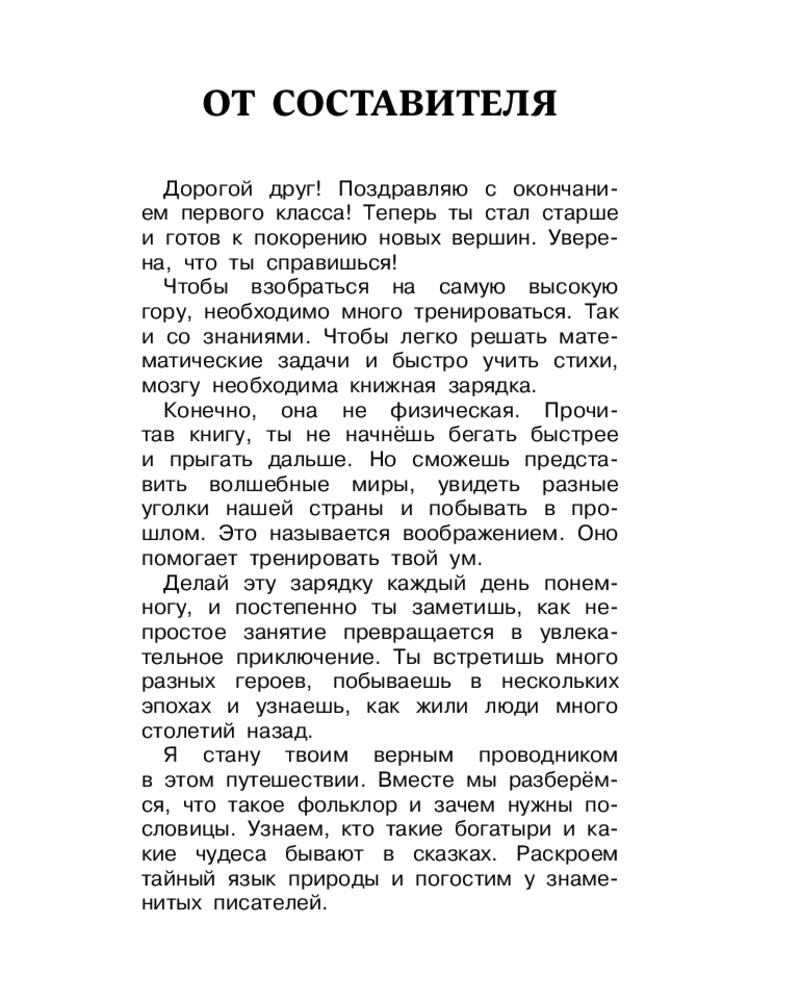 ОТ СОСТАВИТЕЛЯ

Дорогой друг! Поздравляю с окончанием первого класса! Теперь ты стал старше и готов к покорению новых вершин. Уверена, что ты справишься!

Чтобы взобраться на самую высокую гору, необходимо много тренироваться. Так и со знаниями. Чтобы легко решать математические задачи и быстро учить стихи, мозгу необходима книжная зарядка.

Конечно, она не физическая. Прочитав книгу, ты не начнёшь бегать быстрее и прыгать дальше. Но сможешь представить волшебные миры, увидеть разные уголки нашей страны и побывать в прошлом. Это называется воображением. Оно помогает тренировать твой ум.

Делай эту зарядку каждый день понемногу, и постепенно ты заметишь, как непростое занятие превращается в увлекательное приключение. Ты встретишь много разных героев, побываешь в нескольких эпохах и узнаешь, как жили люди много столетий назад.

Я стану твоим верным проводником в этом путешествии. Вместе мы разберёмся, что такое фольклор и зачем нужны пословицы. Узнаем, кто такие богатыри и какие чудеса бывают в сказках. Раскроем тайный язык природы и погостим у знаменитых писателей.